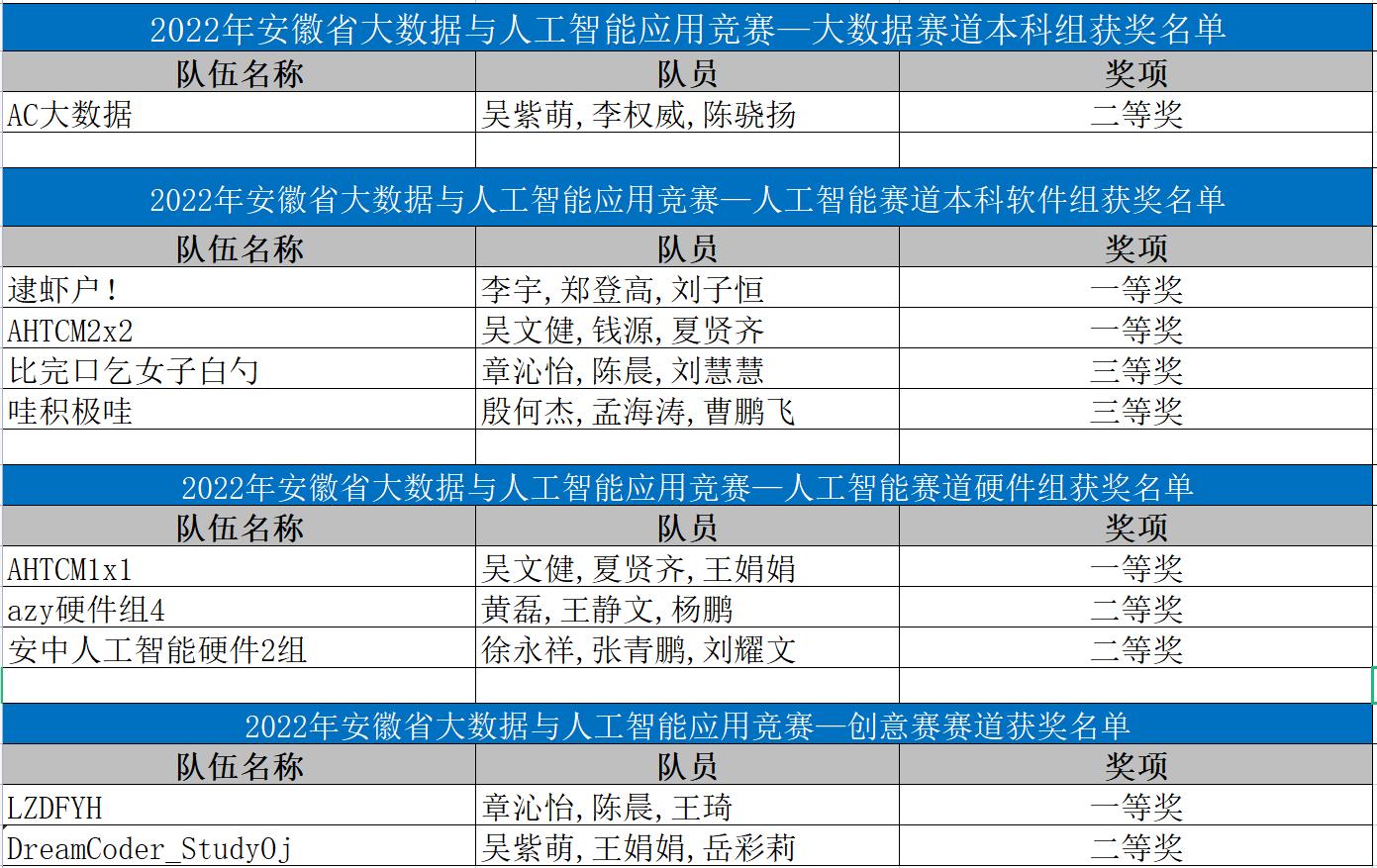 2022年安徽省大数据与人工智能应用竞赛—大数据赛道本科组获奖名单

| 队伍名称 | 队员 | 奖项 |
|---|---|---|
| AC大数据 | 吴紫萌,李权威,陈骁扬 | 二等奖 |

2022年安徽省大数据与人工智能应用竞赛—人工智能赛道本科软件组获奖名单

| 队伍名称 | 队员 | 奖项 |
|---|---|---|
| 逮虾户！ | 李宇,郑登高,刘子恒 | 一等奖 |
| AHTCM2x2 | 吴文健,钱源,夏贤齐 | 一等奖 |
| 比完口乞女子白勺 | 章沁怡,陈晨,刘慧慧 | 三等奖 |
| 哇积极哇 | 殷何杰,孟海涛,曹鹏飞 | 三等奖 |

2022年安徽省大数据与人工智能应用竞赛—人工智能赛道硬件组获奖名单

| 队伍名称 | 队员 | 奖项 |
|---|---|---|
| AHTCM1x1 | 吴文健,夏贤齐,王娟娟 | 一等奖 |
| azy硬件组4 | 黄磊,王静文,杨鹏 | 二等奖 |
| 安中人工智能硬件2组 | 徐永祥,张青鹏,刘耀文 | 二等奖 |

2022年安徽省大数据与人工智能应用竞赛—创意赛赛道获奖名单

| 队伍名称 | 队员 | 奖项 |
|---|---|---|
| LZDFYH | 章沁怡,陈晨,王琦 | 一等奖 |
| DreamCoder_StudyOj | 吴紫萌,王娟娟,岳彩莉 | 二等奖 |